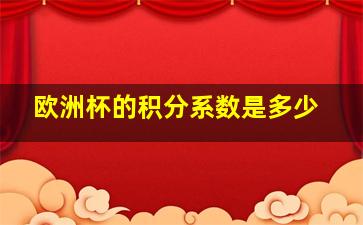 欧洲杯的积分系数是多少